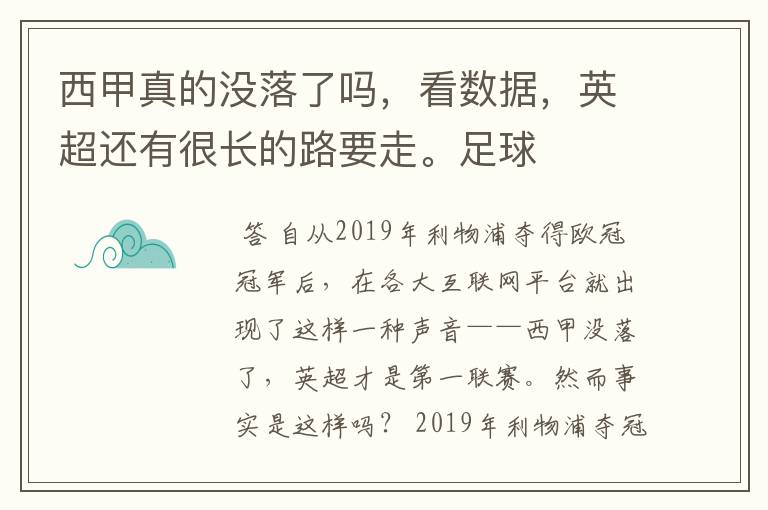 西甲真的没落了吗，看数据，英超还有很长的路要走。足球

答 自从2019年利物浦夺得欧冠冠军后，在各大互联网平台就出现了这样一种声音——西甲没落了，英超才是第一联赛。然而事实是这样吗？ 2019年利物浦夺冠